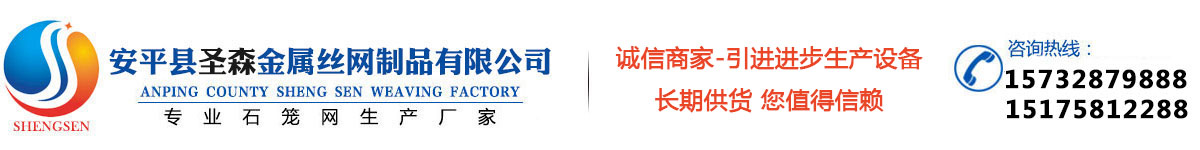 SHENGSEN

安平县圣森金属丝网制品有限公司
ANPING COUNTY SHENG SEN WEAVING FACTORY
专业石笼网生产厂家

诚信商家-引进进步生产设备
长期供货 您值得信赖

咨询热线：
15732879888
15175812288